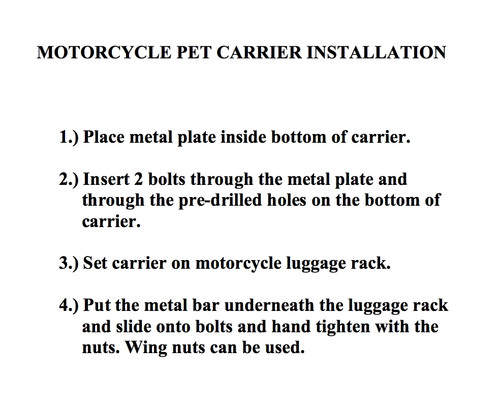 MOTORCYCLE PET CARRIER INSTALLATION

1.) Place metal plate inside bottom of carrier.

2.) Insert 2 bolts through the metal plate and through the pre-drilled holes on the bottom of carrier.

3.) Set carrier on motorcycle luggage rack.

4.) Put the metal bar underneath the luggage rack and slide onto bolts and hand tighten with the nuts. Wing nuts can be used.